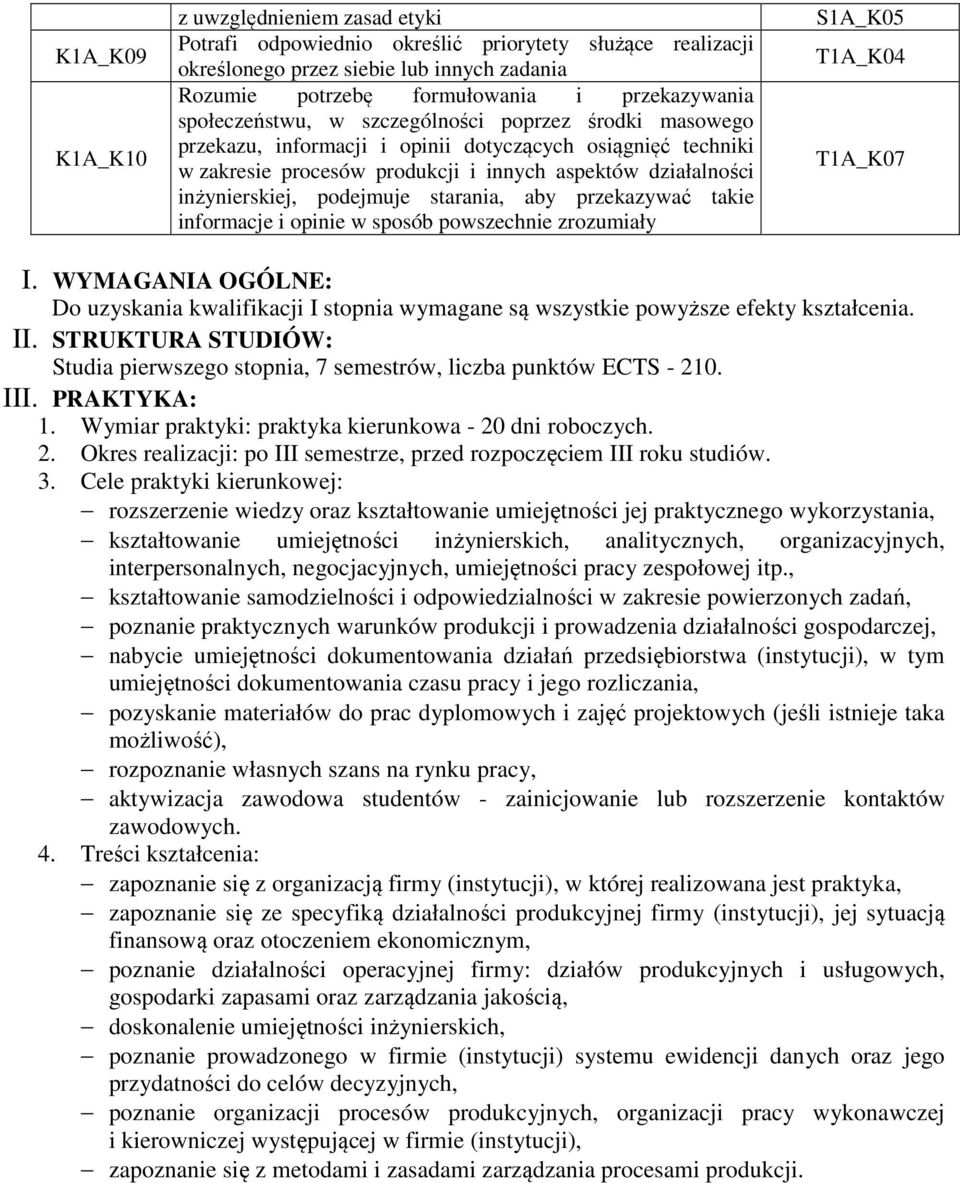 |  | z uwzględnieniem zasad etyki | S1A_K05 |
|---|---|---|
| K1A_K09 | Potrafi odpowiednio określić priorytety służące realizacji określonego przez siebie lub innych zadania | T1A_K04 |
| K1A_K10 | Rozumie potrzebę formułowania i przekazywania społeczeństwu, w szczególności poprzez środki masowego przekazu, informacji i opinii dotyczących osiągnięć techniki w zakresie procesów produkcji i innych aspektów działalności inżynierskiej, podejmuje starania, aby przekazywać takie informacje i opinie w sposób powszechnie zrozumiały | T1A_K07 |

I. WYMAGANIA OGÓLNE:
Do uzyskania kwalifikacji I stopnia wymagane są wszystkie powyższe efekty kształcenia.
II. STRUKTURA STUDIÓW:
Studia pierwszego stopnia, 7 semestrów, liczba punktów ECTS - 210.
III. PRAKTYKA:
1. Wymiar praktyki: praktyka kierunkowa - 20 dni roboczych.
2. Okres realizacji: po III semestrze, przed rozpoczęciem III roku studiów.
3. Cele praktyki kierunkowej:
– rozszerzenie wiedzy oraz kształtowanie umiejętności jej praktycznego wykorzystania,
– kształtowanie umiejętności inżynierskich, analitycznych, organizacyjnych, interpersonalnych, negocjacyjnych, umiejętności pracy zespołowej itp.,
– kształtowanie samodzielności i odpowiedzialności w zakresie powierzonych zadań,
– poznanie praktycznych warunków produkcji i prowadzenia działalności gospodarczej,
– nabycie umiejętności dokumentowania działań przedsiębiorstwa (instytucji), w tym umiejętności dokumentowania czasu pracy i jego rozliczania,
– pozyskanie materiałów do prac dyplomowych i zajęć projektowych (jeśli istnieje taka możliwość),
– rozpoznanie własnych szans na rynku pracy,
– aktywizacja zawodowa studentów - zainicjowanie lub rozszerzenie kontaktów zawodowych.
4. Treści kształcenia:
– zapoznanie się z organizacją firmy (instytucji), w której realizowana jest praktyka,
– zapoznanie się ze specyfiką działalności produkcyjnej firmy (instytucji), jej sytuacją finansową oraz otoczeniem ekonomicznym,
– poznanie działalności operacyjnej firmy: działów produkcyjnych i usługowych, gospodarki zapasami oraz zarządzania jakością,
– doskonalenie umiejętności inżynierskich,
– poznanie prowadzonego w firmie (instytucji) systemu ewidencji danych oraz jego przydatności do celów decyzyjnych,
– poznanie organizacji procesów produkcyjnych, organizacji pracy wykonawczej i kierowniczej występującej w firmie (instytucji),
– zapoznanie się z metodami i zasadami zarządzania procesami produkcji.